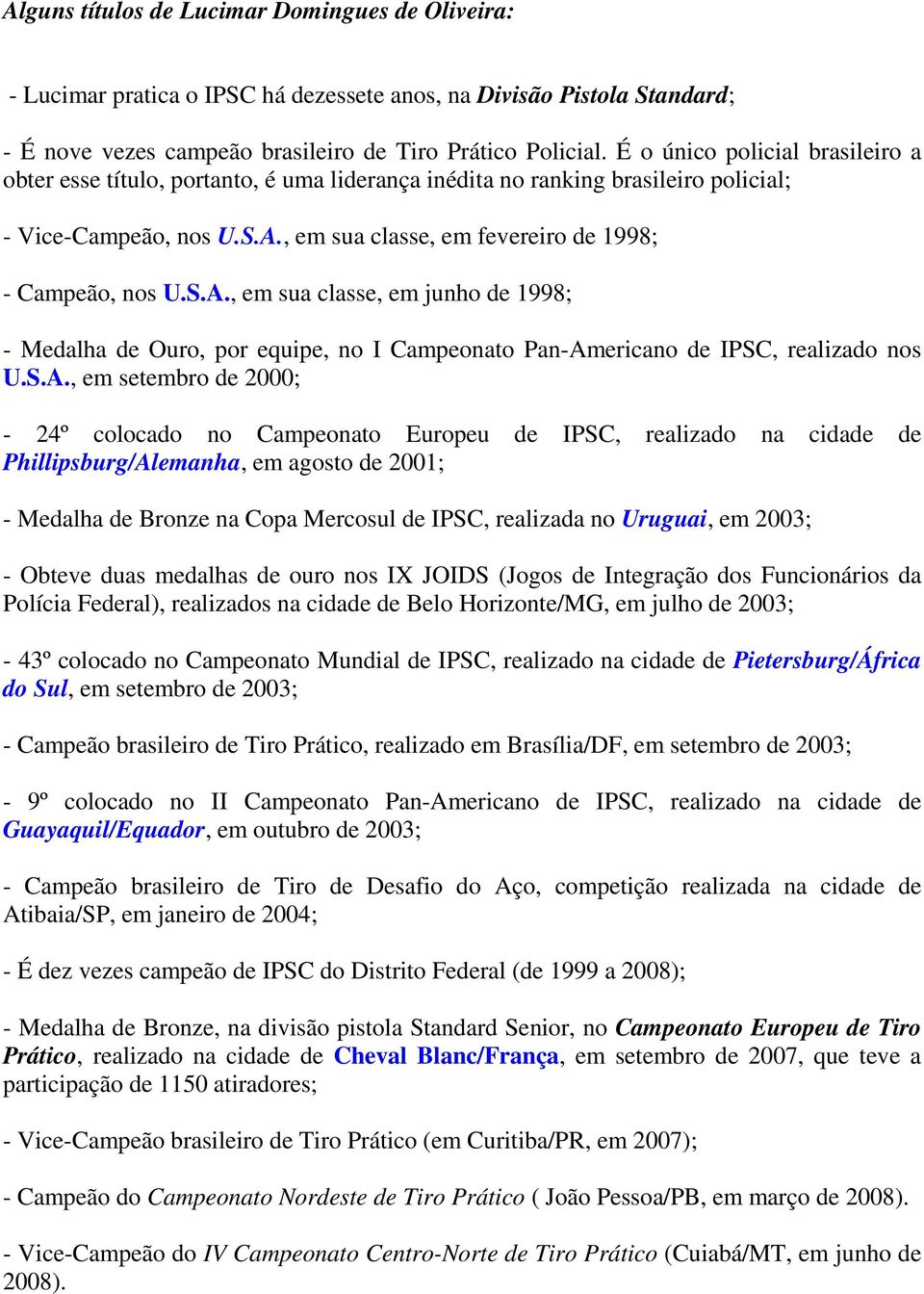 Alguns títulos de Lucimar Domingues de Oliveira:

- Lucimar pratica o IPSC há dezessete anos, na Divisão Pistola Standard;

- É nove vezes campeão brasileiro de Tiro Prático Policial. É o único policial brasileiro a obter esse título, portanto, é uma liderança inédita no ranking brasileiro policial;

- Vice-Campeão, nos U.S.A., em sua classe, em fevereiro de 1998;

- Campeão, nos U.S.A., em sua classe, em junho de 1998;

- Medalha de Ouro, por equipe, no I Campeonato Pan-Americano de IPSC, realizado nos U.S.A., em setembro de 2000;

- 24º colocado no Campeonato Europeu de IPSC, realizado na cidade de Phillipsburg/Alemanha, em agosto de 2001;

- Medalha de Bronze na Copa Mercosul de IPSC, realizada no Uruguai, em 2003;

- Obteve duas medalhas de ouro nos IX JOIDS (Jogos de Integração dos Funcionários da Polícia Federal), realizados na cidade de Belo Horizonte/MG, em julho de 2003;

- 43º colocado no Campeonato Mundial de IPSC, realizado na cidade de Pietersburg/África do Sul, em setembro de 2003;

- Campeão brasileiro de Tiro Prático, realizado em Brasília/DF, em setembro de 2003;

- 9º colocado no II Campeonato Pan-Americano de IPSC, realizado na cidade de Guayaquil/Equador, em outubro de 2003;

- Campeão brasileiro de Tiro de Desafio do Aço, competição realizada na cidade de Atibaia/SP, em janeiro de 2004;

- É dez vezes campeão de IPSC do Distrito Federal (de 1999 a 2008);

- Medalha de Bronze, na divisão pistola Standard Senior, no Campeonato Europeu de Tiro Prático, realizado na cidade de Cheval Blanc/França, em setembro de 2007, que teve a participação de 1150 atiradores;

- Vice-Campeão brasileiro de Tiro Prático (em Curitiba/PR, em 2007);

- Campeão do Campeonato Nordeste de Tiro Prático ( João Pessoa/PB, em março de 2008).

- Vice-Campeão do IV Campeonato Centro-Norte de Tiro Prático (Cuiabá/MT, em junho de 2008).